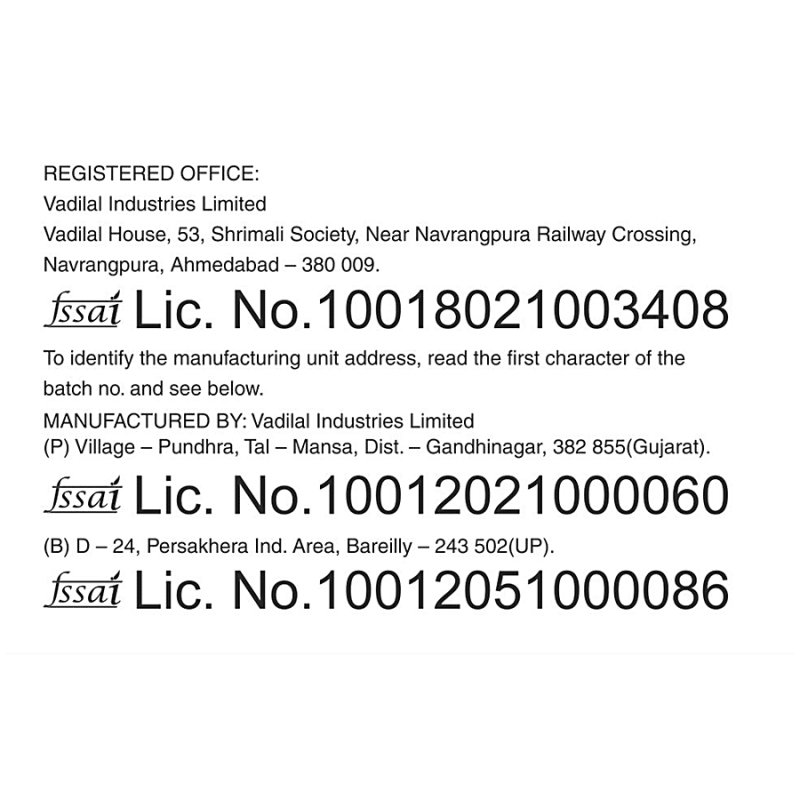 REGISTERED OFFICE:
Vadilal Industries Limited
Vadilal House, 53, Shrimali Society, Near Navrangpura Railway Crossing, Navrangpura, Ahmedabad – 380 009.

fssai Lic. No.10018021003408

To identify the manufacturing unit address, read the first character of the batch no. and see below.

MANUFACTURED BY: Vadilal Industries Limited
(P) Village – Pundhra, Tal – Mansa, Dist. – Gandhinagar, 382 855(Gujarat).

fssai Lic. No.10012021000060

(B) D – 24, Persakhera Ind. Area, Bareilly – 243 502(UP).

fssai Lic. No.10012051000086